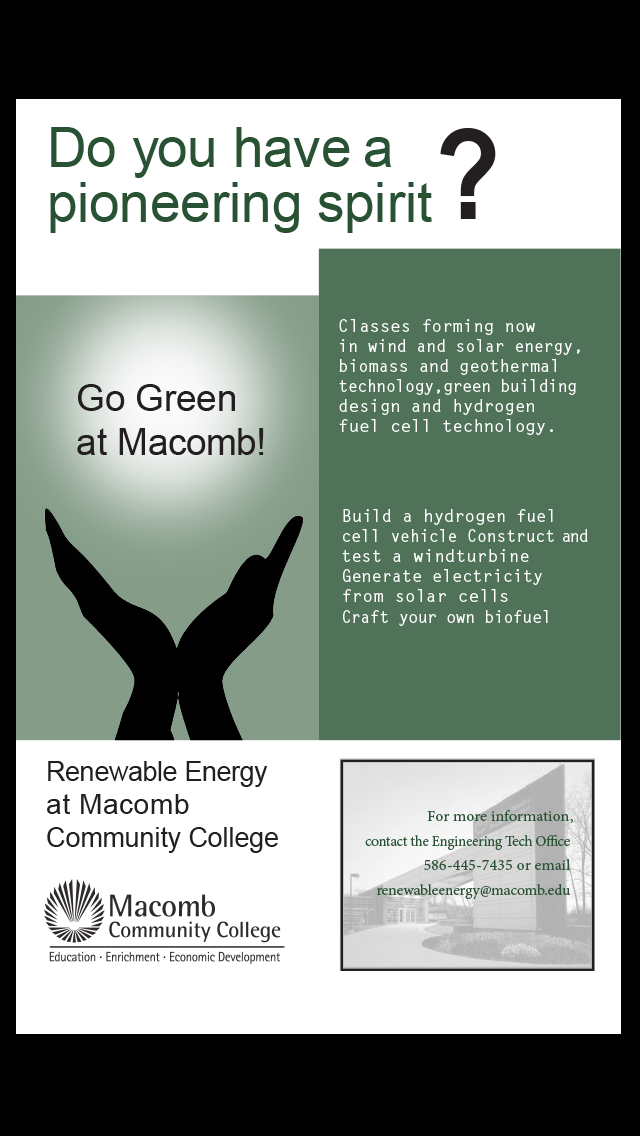 Do you have a pioneering spirit ?

Go Green at Macomb!

Classes forming now in wind and solar energy, biomass and geothermal technology,green building design and hydrogen fuel cell technology.

Build a hydrogen fuel cell vehicle Construct and test a windturbine Generate electricity from solar cells Craft your own biofuel

Renewable Energy at Macomb Community College

Macomb Community College
Education · Enrichment · Economic Development

For more information, contact the Engineering Tech Office 586-445-7435 or email renewableenergy@macomb.edu